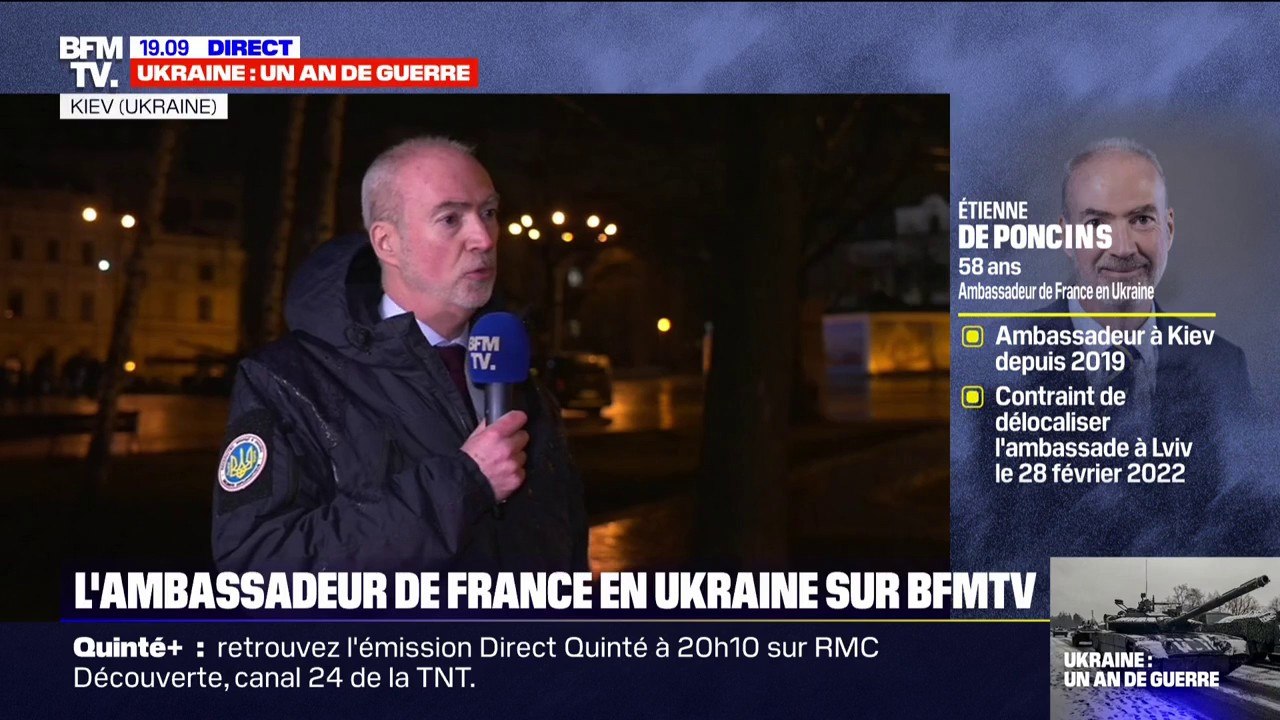 BFM TV.
19.09 DIRECT
UKRAINE : UN AN DE GUERRE
KIEV (UKRAINE)

BFM TV.

ÉTIENNE
DE PONCINS
58 ans
Ambassadeur de France en Ukraine

Ambassadeur à Kiev depuis 2019
Contraint de délocaliser l'ambassade à Lviv le 28 février 2022

L'AMBASSADEUR DE FRANCE EN UKRAINE SUR BFMTV

Quinté+ : retrouvez l'émission Direct Quinté à 20h10 sur RMC Découverte, canal 24 de la TNT.

UKRAINE : UN AN DE GUERRE